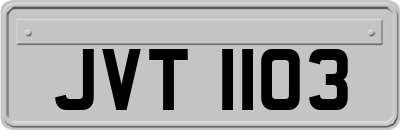 JVT 1103